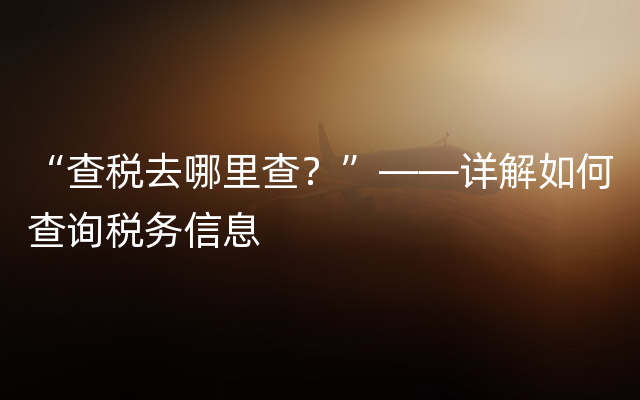 “查税去哪里查？”——详解如何查询税务信息